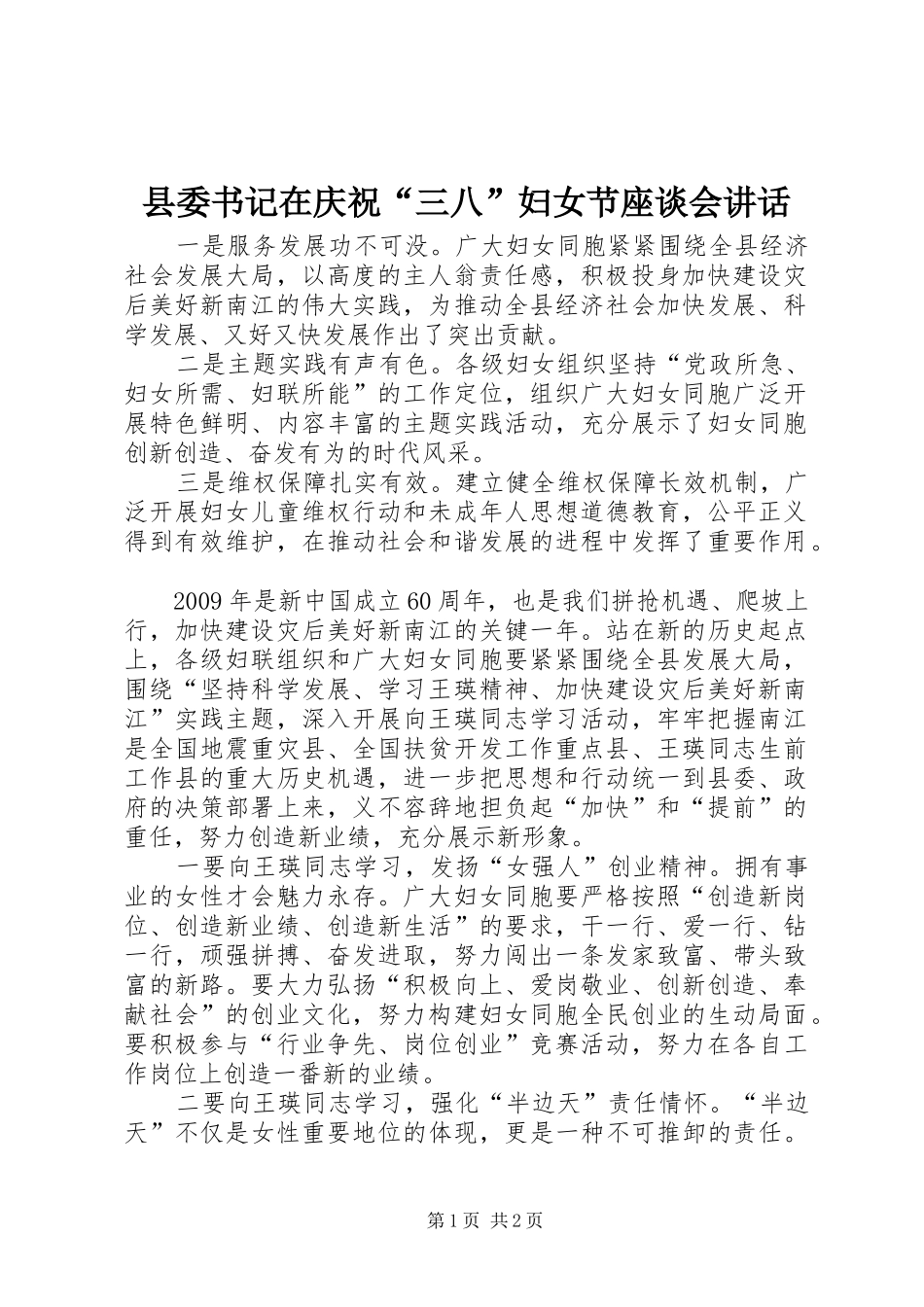 县委书记在庆祝“三八”妇女节座谈会讲话

一是服务发展功不可没。广大妇女同胞紧紧围绕全县经济社会发展大局，以高度的主人翁责任感，积极投身加快建设灾后美好新南江的伟大实践，为推动全县经济社会加快发展、科学发展、又好又快发展作出了突出贡献。

二是主题实践有声有色。各级妇女组织坚持“党政所急、妇女所需、妇联所能”的工作定位，组织广大妇女同胞广泛开展特色鲜明、内容丰富的主题实践活动，充分展示了妇女同胞创新创造、奋发有为的时代风采。

三是维权保障扎实有效。建立健全维权保障长效机制，广泛开展妇女儿童维权行动和未成年人思想道德教育，公平正义得到有效维护，在推动社会和谐发展的进程中发挥了重要作用。

2009年是新中国成立60周年，也是我们拼抢机遇、爬坡上行，加快建设灾后美好新南江的关键一年。站在新的历史起点上，各级妇联组织和广大妇女同胞要紧紧围绕全县发展大局，围绕“坚持科学发展、学习王瑛精神、加快建设灾后美好新南江”实践主题，深入开展向王瑛同志学习活动，牢牢把握南江是全国地震重灾县、全国扶贫开发工作重点县、王瑛同志生前工作县的重大历史机遇，进一步把思想和行动统一到县委、政府的决策部署上来，义不容辞地担负起“加快”和“提前”的重任，努力创造新业绩，充分展示新形象。

一要向王瑛同志学习，发扬“女强人”创业精神。拥有事业的女性才会魅力永存。广大妇女同胞要严格按照“创造新岗位、创造新业绩、创造新生活”的要求，干一行、爱一行、钻一行，顽强拼搏、奋发进取，努力闯出一条发家致富、带头致富的新路。要大力弘扬“积极向上、爱岗敬业、创新创造、奉献社会”的创业文化，努力构建妇女同胞全民创业的生动局面。要积极参与“行业争先、岗位创业”竞赛活动，努力在各自工作岗位上创造一番新的业绩。

二要向王瑛同志学习，强化“半边天”责任情怀。“半边天”不仅是女性重要地位的体现，更是一种不可推卸的责任。

第1页 共2页